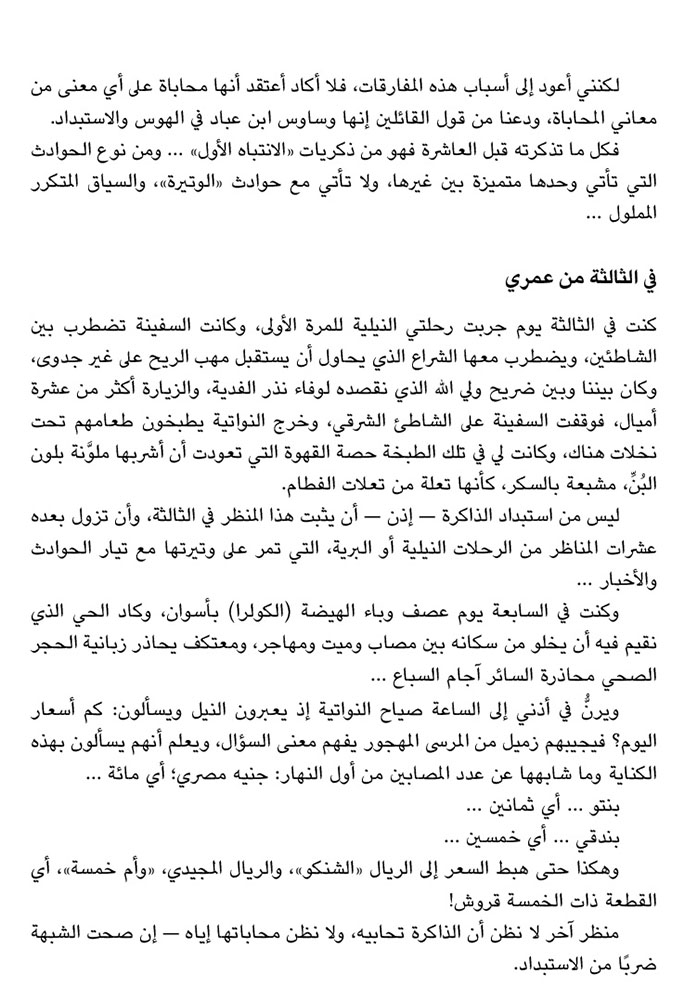 لكنني أعود إلى أسباب هذه المفارقات، فلا أكاد أعتقد أنها محاباة على أي معنى من معاني المحاباة، ودعنا من قول القائلين إنها وساوس ابن عباد في الهوس والاستبداد.

فكل ما تذكرته قبل العاشرة فهو من ذكريات «الانتباه الأول» ... ومن نوع الحوادث التي تأتي وحدها متميزة بين غيرها، ولا تأتي مع حوادث «الوتيرة»، والسياق المتكرر المملول ...

في الثالثة من عمري

كنت في الثالثة يوم جربت رحلتي النيلية للمرة الأولى، وكانت السفينة تضطرب بين الشاطئين، ويضطرب معها الشراع الذي يحاول أن يستقبل مهب الريح على غير جدوى، وكان بيننا وبين ضريح ولي الله الذي نقصده لوفاء نذر الفدية، والزيارة أكثر من عشرة أميال، فوقفت السفينة على الشاطئ الشرقي، وخرج النواتية يطبخون طعامهم تحت نخلات هناك، وكانت لي في تلك الطبخة حصة القهوة التي تعودت أن أشربها ملوَّنة بلون البُنِّ، مشبعة بالسكر، كأنها تعلة من تعلات الفطام.

ليس من استبداد الذاكرة — إذن — أن يثبت هذا المنظر في الثالثة، وأن تزول بعده عشرات المناظر من الرحلات النيلية أو البرية، التي تمر على وتيرتها مع تيار الحوادث والأخبار ...

وكنت في السابعة يوم عصف وباء الهيضة (الكولرا) بأسوان، وكاد الحي الذي نقيم فيه أن يخلو من سكانه بين مصاب وميت ومهاجر، ومعتكف يحاذر زبانية الحجر الصحي محاذرة السائر آجام السباع ...

ويرنُّ في أذني إلى الساعة صياح النواتية إذ يعبرون النيل ويسألون: كم أسعار اليوم؟ فيجيبهم زميل من المرسى المهجور يفهم معنى السؤال، ويعلم أنهم يسألون بهذه الكناية وما شابهها عن عدد المصابين من أول النهار: جنيه مصري؛ أي مائة ...

بنتو ... أي ثمانين ...

بندقي ... أي خمسين ...

وهكذا حتى هبط السعر إلى الريال «الشنكو»، والريال المجيدي، «وأم خمسة»، أي القطعة ذات الخمسة قروش!

منظر آخر لا نظن أن الذاكرة تحابيه، ولا نظن محاباتها إياه — إن صحت الشبهة ضربًا من الاستبداد.